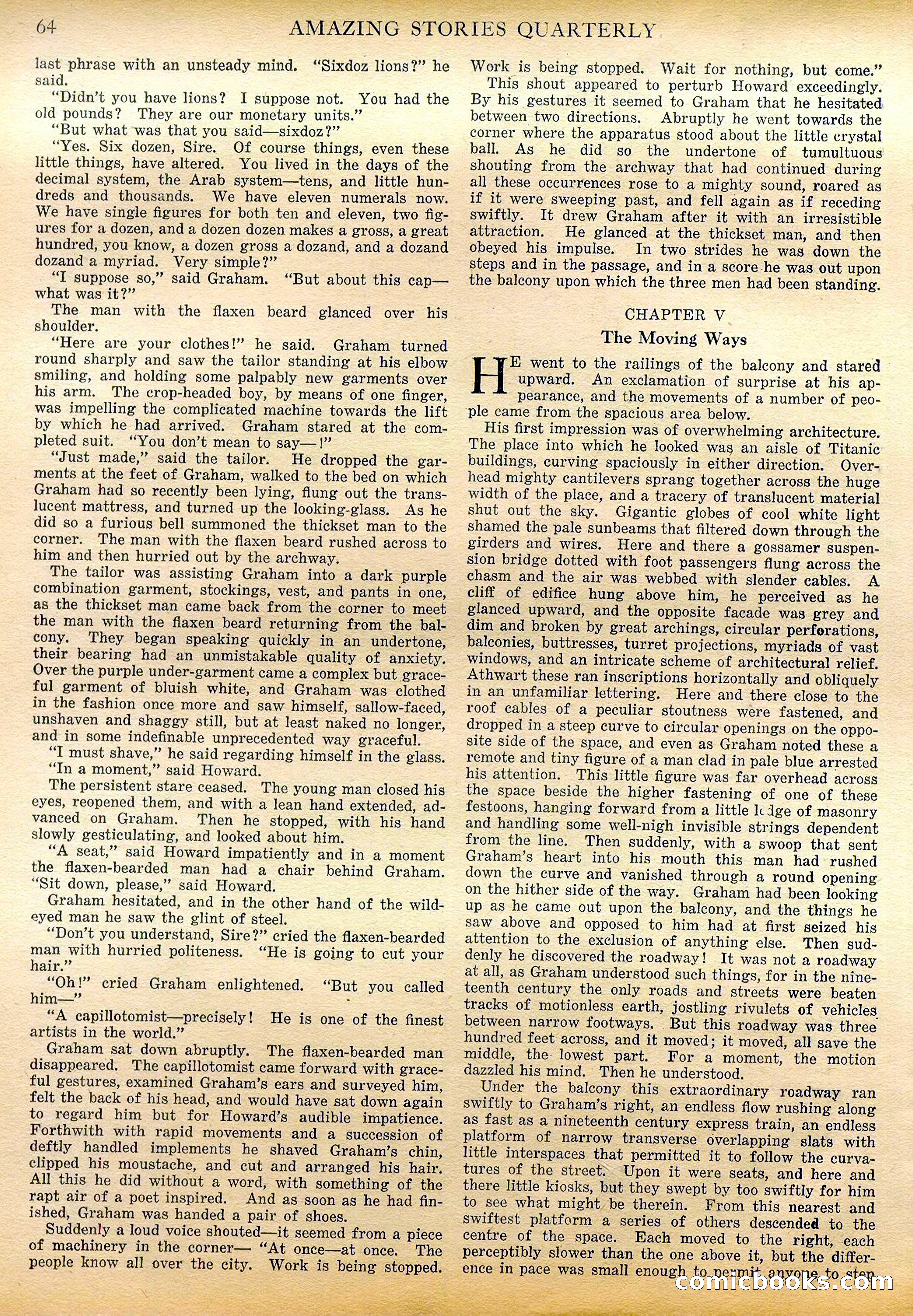 64 AMAZING STORIES QUARTERLY

last phrase with an unsteady mind. "Sixdoz lions?" he said.

"Didn't you have lions? I suppose not. You had the old pounds? They are our monetary units."

"But what was that you said—sixdoz?"

"Yes. Six dozen, Sire. Of course things, even these little things, have altered. You lived in the days of the decimal system, the Arab system—tens, and little hundreds and thousands. We have eleven numerals now. We have single figures for both ten and eleven, two figures for a dozen, and a dozen dozen makes a gross, a great hundred, you know, a dozen gross a dozand, and a dozand dozand a myriad. Very simple?"

"I suppose so," said Graham. "But about this cap—what was it?"

The man with the flaxen beard glanced over his shoulder.

"Here are your clothes!" he said. Graham turned round sharply and saw the tailor standing at his elbow smiling, and holding some palpably new garments over his arm. The crop-headed boy, by means of one finger, was impelling the complicated machine towards the lift by which he had arrived. Graham stared at the completed suit. "You don't mean to say—!"

"Just made," said the tailor. He dropped the garments at the feet of Graham, walked to the bed on which Graham had so recently been lying, flung out the translucent mattress, and turned up the looking-glass. As he did so a furious bell summoned the thickset man to the corner. The man with the flaxen beard rushed across to him and then hurried out by the archway.

The tailor was assisting Graham into a dark purple combination garment, stockings, vest, and pants in one, as the thickset man came back from the corner to meet the man with the flaxen beard returning from the balcony. They began speaking quickly in an undertone, their bearing had an unmistakable quality of anxiety. Over the purple under-garment came a complex but graceful garment of bluish white, and Graham was clothed in the fashion once more and saw himself, sallow-faced, unshaven and shaggy still, but at least naked no longer, and in some indefinable unprecedented way graceful.

"I must shave," he said regarding himself in the glass.

"In a moment," said Howard.

The persistent stare ceased. The young man closed his eyes, reopened them, and with a lean hand extended, advanced on Graham. Then he stopped, with his hand slowly gesticulating, and looked about him.

"A seat," said Howard impatiently and in a moment the flaxen-bearded man had a chair behind Graham. "Sit down, please," said Howard.

Graham hesitated, and in the other hand of the wild-eyed man he saw the glint of steel.

"Don't you understand, Sire?" cried the flaxen-bearded man with hurried politeness. "He is going to cut your hair."

"Oh!" cried Graham enlightened. "But you called him—"

"A capillotomist—precisely! He is one of the finest artists in the world."

Graham sat down abruptly. The flaxen-bearded man disappeared. The capillotomist came forward with graceful gestures, examined Graham's ears and surveyed him, felt the back of his head, and would have sat down again to regard him but for Howard's audible impatience. Forthwith with rapid movements and a succession of deftly handled implements he shaved Graham's chin, clipped his moustache, and cut and arranged his hair. All this he did without a word, with something of the rapt air of a poet inspired. And as soon as he had finished, Graham was handed a pair of shoes.

Suddenly a loud voice shouted—it seemed from a piece of machinery in the corner— "At once—at once. The people know all over the city. Work is being stopped. Work is being stopped. Wait for nothing, but come."

This shout appeared to perturb Howard exceedingly. By his gestures it seemed to Graham that he hesitated between two directions. Abruptly he went towards the corner where the apparatus stood about the little crystal ball. As he did so the undertone of tumultuous shouting from the archway that had continued during all these occurrences rose to a mighty sound, roared as if it were sweeping past, and fell again as if receding swiftly. It drew Graham after it with an irresistible attraction. He glanced at the thickset man, and then obeyed his impulse. In two strides he was down the steps and in the passage, and in a score he was out upon the balcony upon which the three men had been standing.

CHAPTER V
The Moving Ways

HE went to the railings of the balcony and stared upward. An exclamation of surprise at his appearance, and the movements of a number of people came from the spacious area below.

His first impression was of overwhelming architecture. The place into which he looked was an aisle of Titanic buildings, curving spaciously in either direction. Overhead mighty cantilevers sprang together across the huge width of the place, and a tracery of translucent material shut out the sky. Gigantic globes of cool white light shamed the pale sunbeams that filtered down through the girders and wires. Here and there a gossamer suspension bridge dotted with foot passengers flung across the chasm and the air was webbed with slender cables. A cliff of edifice hung above him, he perceived as he glanced upward, and the opposite facade was grey and dim and broken by great archings, circular perforations, balconies, buttresses, turret projections, myriads of vast windows, and an intricate scheme of architectural relief. Athwart these ran inscriptions horizontally and obliquely in an unfamiliar lettering. Here and there close to the roof cables of a peculiar stoutness were fastened, and dropped in a steep curve to circular openings on the opposite side of the space, and even as Graham noted these a remote and tiny figure of a man clad in pale blue arrested his attention. This little figure was far overhead across the space beside the higher fastening of one of these festoons, hanging forward from a little ledge of masonry and handling some well-nigh invisible strings dependent from the line. Then suddenly, with a swoop that sent Graham's heart into his mouth this man had rushed down the curve and vanished through a round opening on the hither side of the way. Graham had been looking up as he came out upon the balcony, and the things he saw above and opposed to him had at first seized his attention to the exclusion of anything else. Then suddenly he discovered the roadway! It was not a roadway at all, as Graham understood such things, for in the nineteenth century the only roads and streets were beaten tracks of motionless earth, jostling rivulets of vehicles between narrow footways. But this roadway was three hundred feet across, and it moved; it moved, all save the middle, the lowest part. For a moment, the motion dazzled his mind. Then he understood.

Under the balcony this extraordinary roadway ran swiftly to Graham's right, an endless flow rushing along as fast as a nineteenth century express train, an endless platform of narrow transverse overlapping slats with little interspaces that permitted it to follow the curvatures of the street. Upon it were seats, and here and there little kiosks, but they swept by too swiftly for him to see what might be therein. From this nearest and swiftest platform a series of others descended to the centre of the space. Each moved to the right, each perceptibly slower than the one above it, but the difference in pace was small enough to permit anyone to step

comicbooks.com